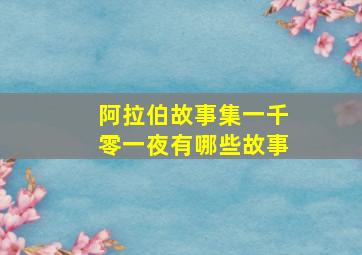 阿拉伯故事集一千零一夜有哪些故事